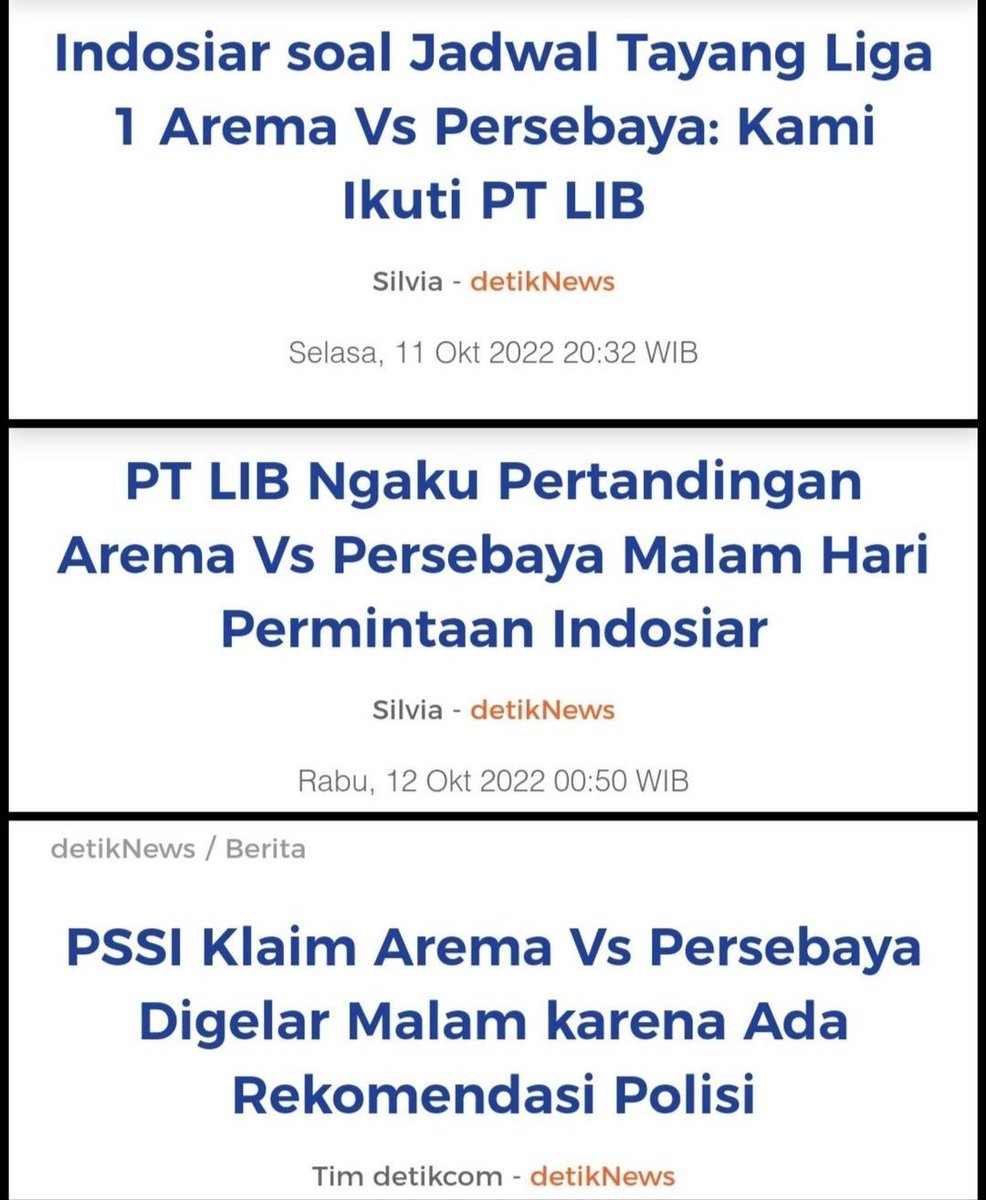 Indosiar soal Jadwal Tayang Liga 1 Arema Vs Persebaya: Kami Ikuti PT LIB

Silvia - detikNews

Selasa, 11 Okt 2022 20:32 WIB

PT LIB Ngaku Pertandingan Arema Vs Persebaya Malam Hari Permintaan Indosiar

Silvia - detikNews

Rabu, 12 Okt 2022 00:50 WIB

detikNews / Berita

PSSI Klaim Arema Vs Persebaya Digelar Malam karena Ada Rekomendasi Polisi

Tim detikcom - detikNews